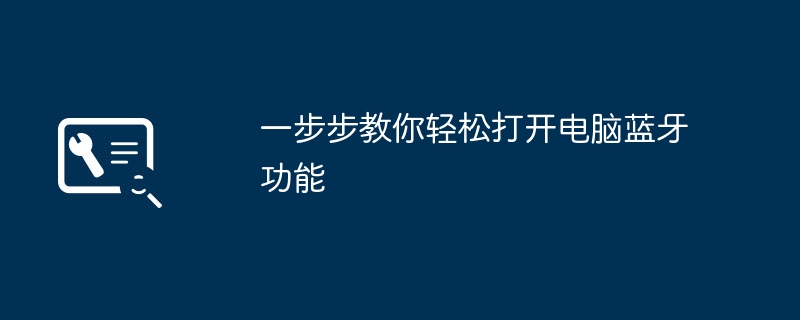 一步步教你轻松打开电脑蓝牙功能